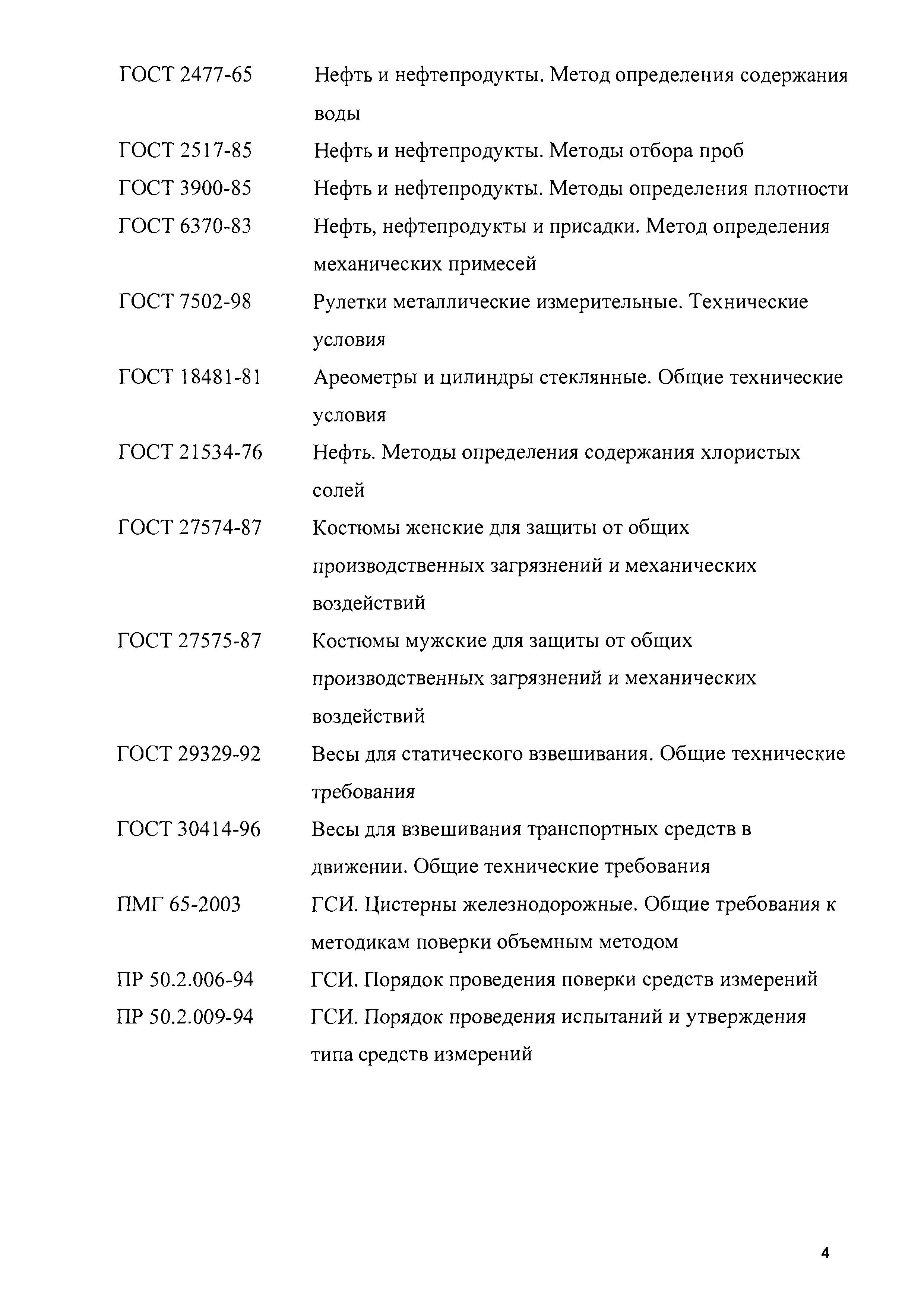 ГОСТ 2477-65 Нефть и нефтепродукты. Метод определения содержания воды

ГОСТ 2517-85 Нефть и нефтепродукты. Методы отбора проб

ГОСТ 3900-85 Нефть и нефтепродукты. Методы определения плотности

ГОСТ 6370-83 Нефть, нефтепродукты и присадки. Метод определения механических примесей

ГОСТ 7502-98 Рулетки металлические измерительные. Технические условия

ГОСТ 18481-81 Ареометры и цилиндры стеклянные. Общие технические условия

ГОСТ 21534-76 Нефть. Методы определения содержания хлористых солей

ГОСТ 27574-87 Костюмы женские для защиты от общих производственных загрязнений и механических воздействий

ГОСТ 27575-87 Костюмы мужские для защиты от общих производственных загрязнений и механических воздействий

ГОСТ 29329-92 Весы для статического взвешивания. Общие технические требования

ГОСТ 30414-96 Весы для взвешивания транспортных средств в движении. Общие технические требования

ПМГ 65-2003 ГСИ. Цистерны железнодорожные. Общие требования к методикам поверки объемным методом

ПР 50.2.006-94 ГСИ. Порядок проведения поверки средств измерений

ПР 50.2.009-94 ГСИ. Порядок проведения испытаний и утверждения типа средств измерений

4